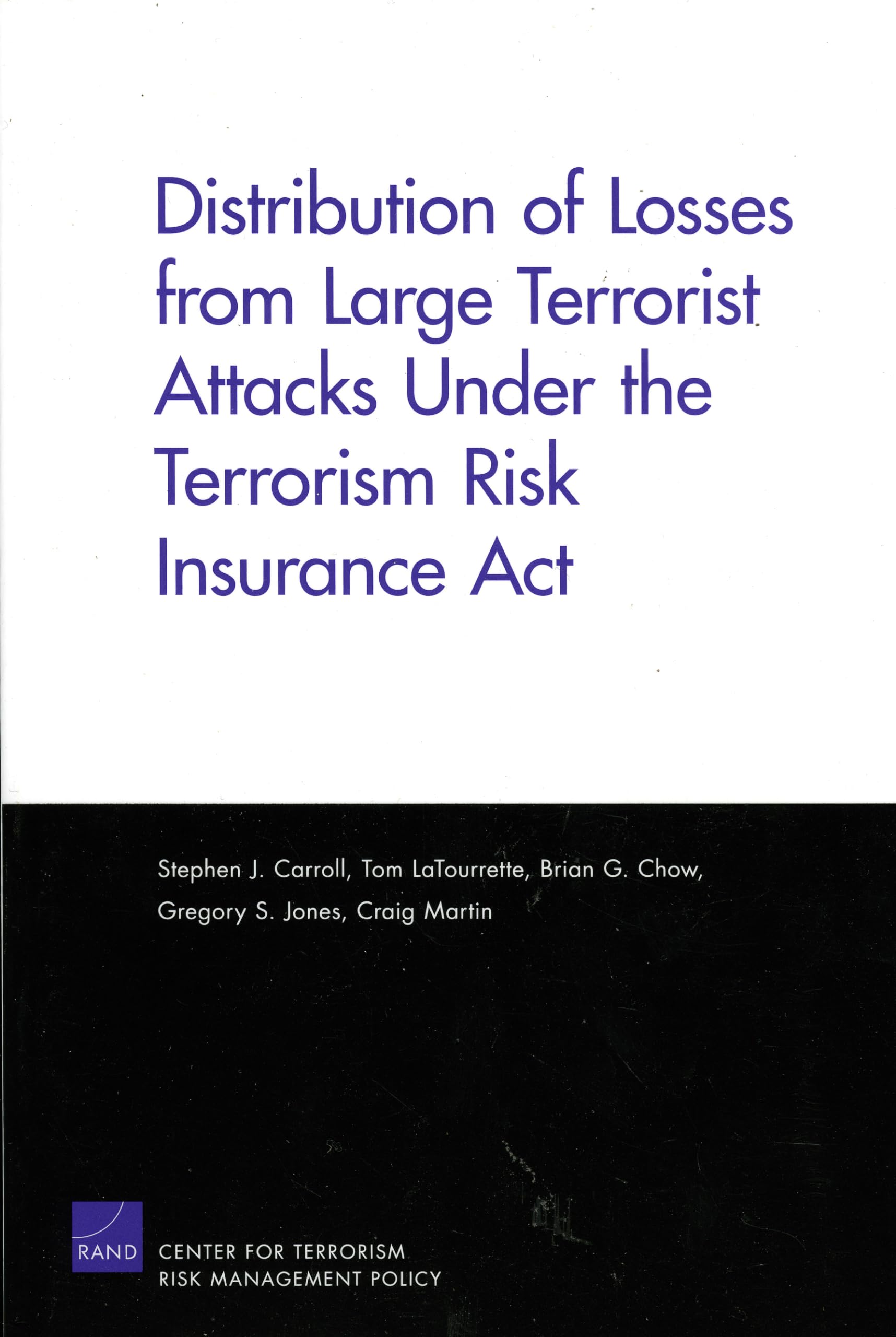 Distribution of Losses from Large Terrorist Attacks Under the Terrorism Risk Insurance Act

Stephen J. Carroll, Tom LaTourrette, Brian G. Chow, Gregory S. Jones, Craig Martin

RAND

CENTER FOR TERRORISM
RISK MANAGEMENT POLICY